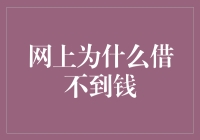 网上为什么借不到钱